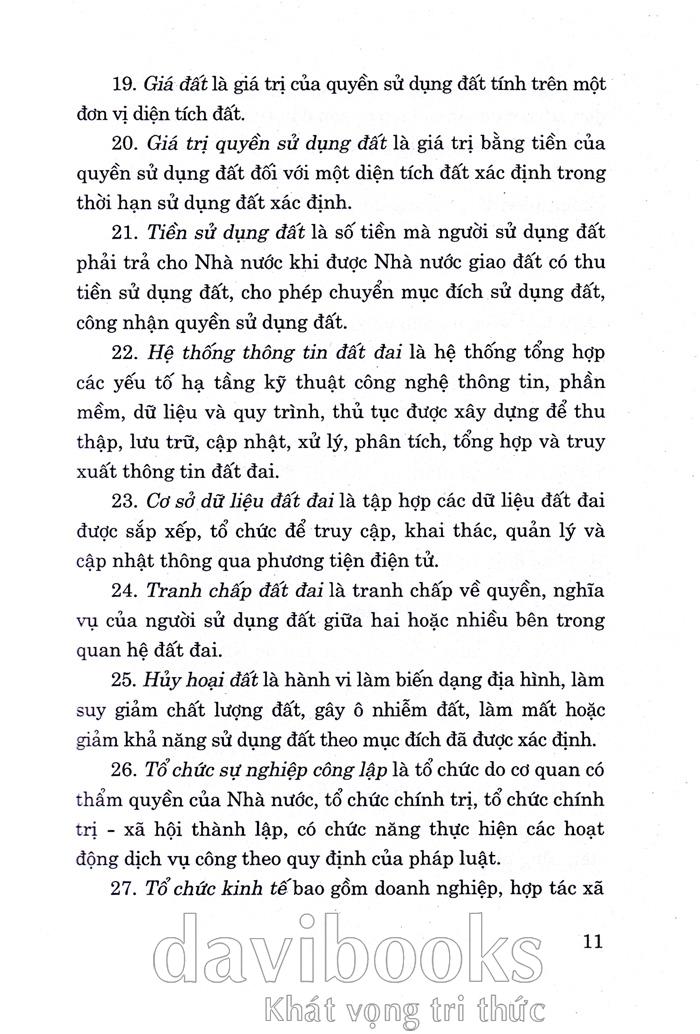 19. Giá đất là giá trị của quyền sử dụng đất tính trên một đơn vị diện tích đất.

20. Giá trị quyền sử dụng đất là giá trị bằng tiền của quyền sử dụng đất đối với một diện tích đất xác định trong thời hạn sử dụng đất xác định.

21. Tiền sử dụng đất là số tiền mà người sử dụng đất phải trả cho Nhà nước khi được Nhà nước giao đất có thu tiền sử dụng đất, cho phép chuyển mục đích sử dụng đất, công nhận quyền sử dụng đất.

22. Hệ thống thông tin đất đai là hệ thống tổng hợp các yếu tố hạ tầng kỹ thuật công nghệ thông tin, phần mềm, dữ liệu và quy trình, thủ tục được xây dựng để thu thập, lưu trữ, cập nhật, xử lý, phân tích, tổng hợp và truy xuất thông tin đất đai.

23. Cơ sở dữ liệu đất đai là tập hợp các dữ liệu đất đai được sắp xếp, tổ chức để truy cập, khai thác, quản lý và cập nhật thông qua phương tiện điện tử.

24. Tranh chấp đất đai là tranh chấp về quyền, nghĩa vụ của người sử dụng đất giữa hai hoặc nhiều bên trong quan hệ đất đai.

25. Hủy hoại đất là hành vi làm biến dạng địa hình, làm suy giảm chất lượng đất, gây ô nhiễm đất, làm mất hoặc giảm khả năng sử dụng đất theo mục đích đã được xác định.

26. Tổ chức sự nghiệp công lập là tổ chức do cơ quan có thẩm quyền của Nhà nước, tổ chức chính trị, tổ chức chính trị - xã hội thành lập, có chức năng thực hiện các hoạt động dịch vụ công theo quy định của pháp luật.

27. Tổ chức kinh tế bao gồm doanh nghiệp, hợp tác xã

11

davibooks
Khát vọng tri thức